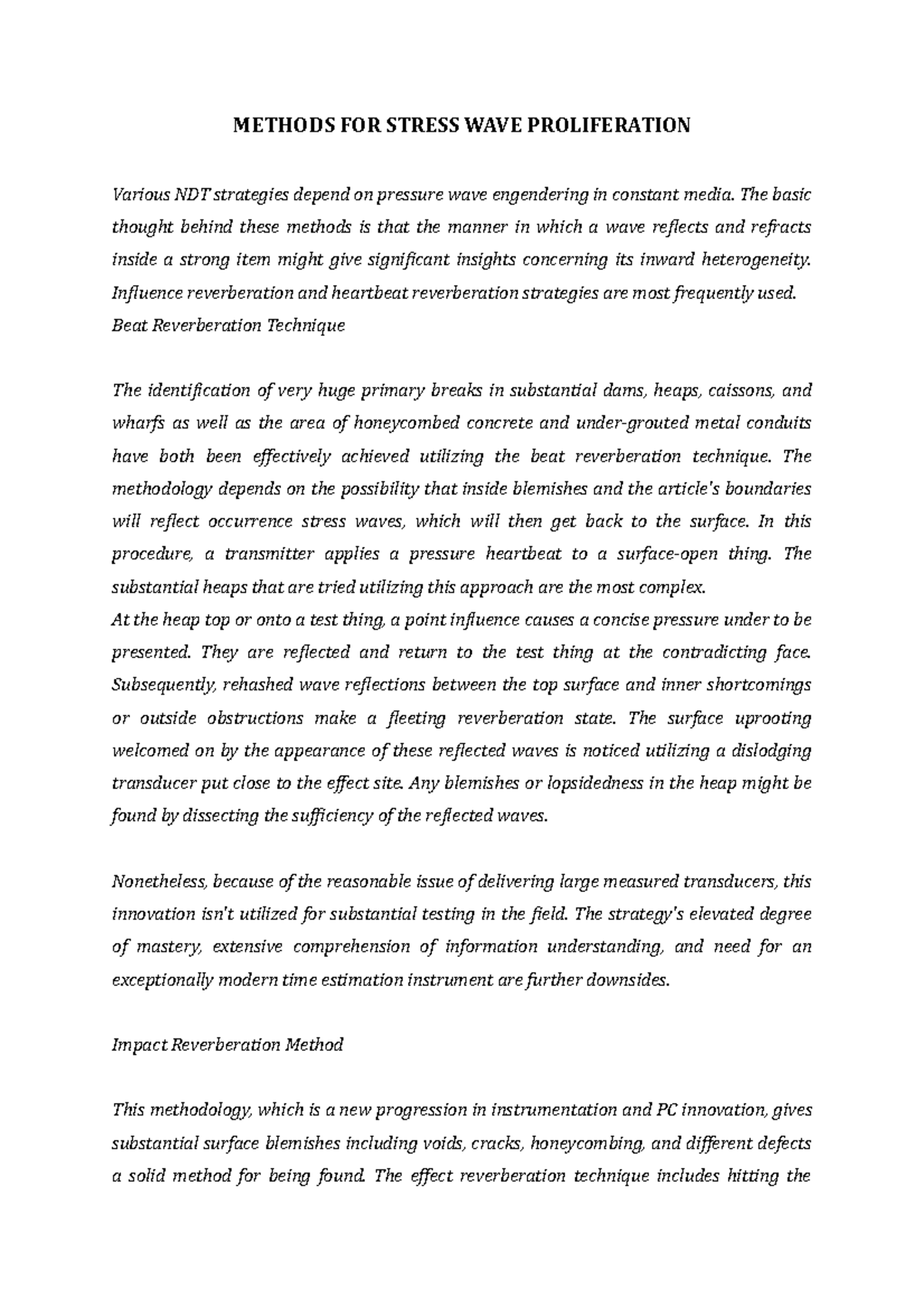 METHODS FOR STRESS WAVE PROLIFERATION

Various NDT strategies depend on pressure wave engendering in constant media. The basic thought behind these methods is that the manner in which a wave reflects and refracts inside a strong item might give significant insights concerning its inward heterogeneity. Influence reverberation and heartbeat reverberation strategies are most frequently used.
Beat Reverberation Technique

The identification of very huge primary breaks in substantial dams, heaps, caissons, and wharfs as well as the area of honeycombed concrete and under-grouted metal conduits have both been effectively achieved utilizing the beat reverberation technique. The methodology depends on the possibility that inside blemishes and the article's boundaries will reflect occurrence stress waves, which will then get back to the surface. In this procedure, a transmitter applies a pressure heartbeat to a surface-open thing. The substantial heaps that are tried utilizing this approach are the most complex.
At the heap top or onto a test thing, a point influence causes a concise pressure under to be presented. They are reflected and return to the test thing at the contradicting face. Subsequently, rehashed wave reflections between the top surface and inner shortcomings or outside obstructions make a fleeting reverberation state. The surface uprooting welcomed on by the appearance of these reflected waves is noticed utilizing a dislodging transducer put close to the effect site. Any blemishes or lopsidedness in the heap might be found by dissecting the sufficiency of the reflected waves.

Nonetheless, because of the reasonable issue of delivering large measured transducers, this innovation isn't utilized for substantial testing in the field. The strategy's elevated degree of mastery, extensive comprehension of information understanding, and need for an exceptionally modern time estimation instrument are further downsides.

Impact Reverberation Method

This methodology, which is a new progression in instrumentation and PC innovation, gives substantial surface blemishes including voids, cracks, honeycombing, and different defects a solid method for being found. The effect reverberation technique includes hitting the